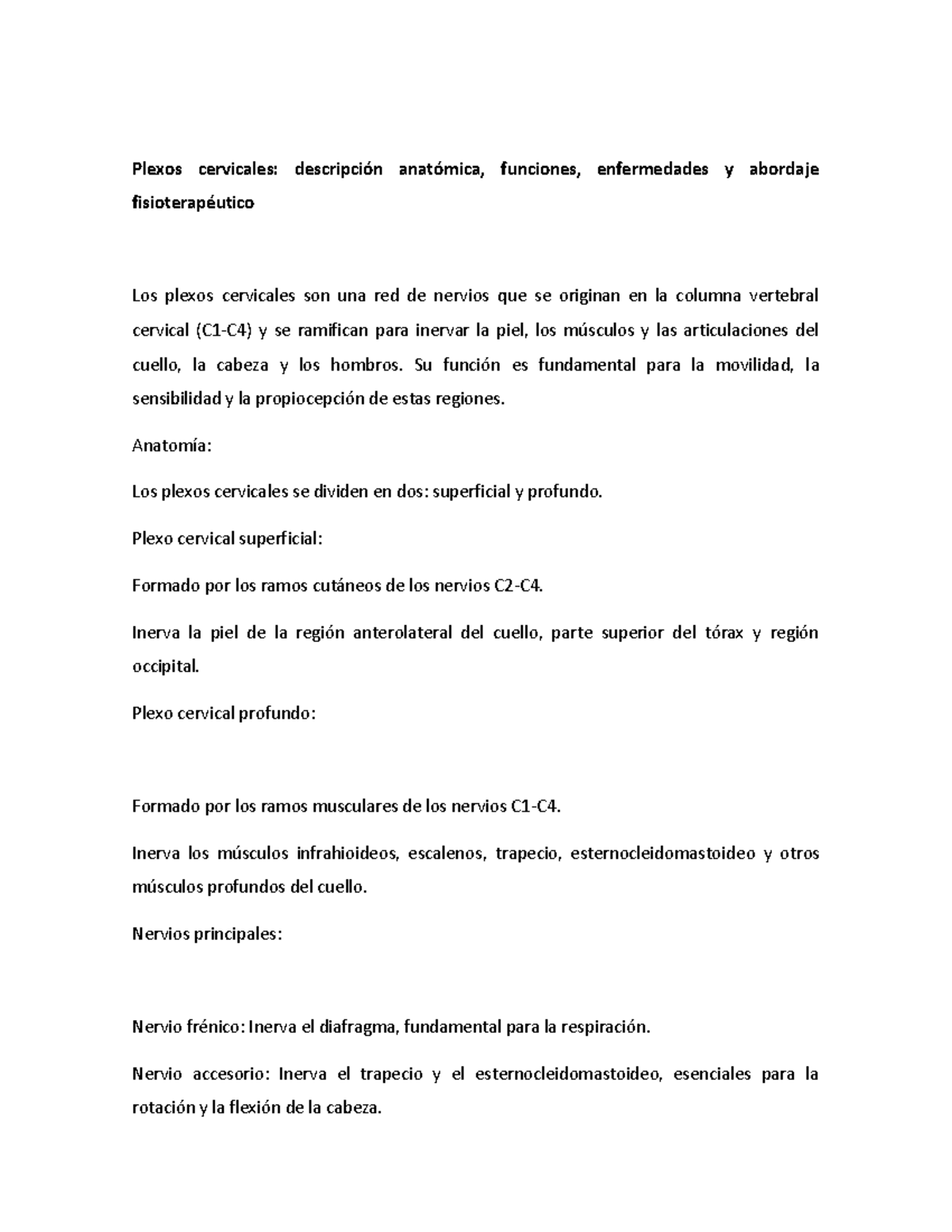 Plexos cervicales: descripción anatómica, funciones, enfermedades y abordaje fisioterapéutico

Los plexos cervicales son una red de nervios que se originan en la columna vertebral cervical (C1-C4) y se ramifican para inervar la piel, los músculos y las articulaciones del cuello, la cabeza y los hombros. Su función es fundamental para la movilidad, la sensibilidad y la propiocepción de estas regiones.

Anatomía:

Los plexos cervicales se dividen en dos: superficial y profundo.

Plexo cervical superficial:

Formado por los ramos cutáneos de los nervios C2-C4.

Inerva la piel de la región anterolateral del cuello, parte superior del tórax y región occipital.

Plexo cervical profundo:

Formado por los ramos musculares de los nervios C1-C4.

Inerva los músculos infrahioideos, escalenos, trapecio, esternocleidomastoideo y otros músculos profundos del cuello.

Nervios principales:

Nervio frénico: Inerva el diafragma, fundamental para la respiración.

Nervio accesorio: Inerva el trapecio y el esternocleidomastoideo, esenciales para la rotación y la flexión de la cabeza.